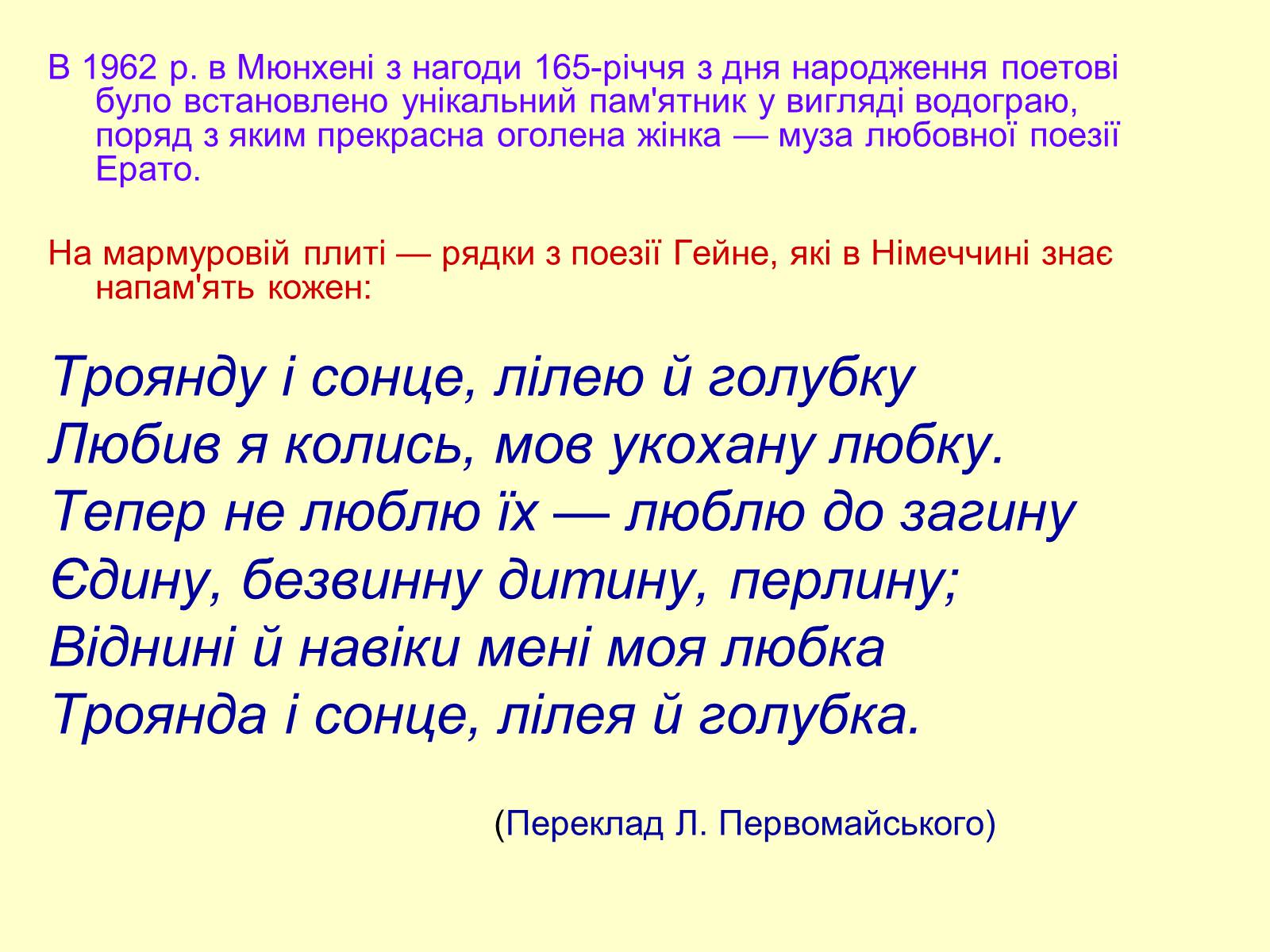 В 1962 р. в Мюнхені з нагоди 165-річчя з дня народження поетові було встановлено унікальний пам'ятник у вигляді водограю, поряд з яким прекрасна оголена жінка — муза любовної поезії Ерато.

На мармуровій плиті — рядки з поезії Гейне, які в Німеччині знає напам'ять кожен:

Троянду і сонце, лілею й голубку
Любив я колись, мов укохану любку.
Тепер не люблю їх — люблю до загину
Єдину, безвинну дитину, перлину;
Віднині й навіки мені моя любка
Троянда і сонце, лілея й голубка.

(Переклад Л. Первомайського)